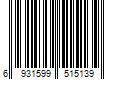 6 931599 515139